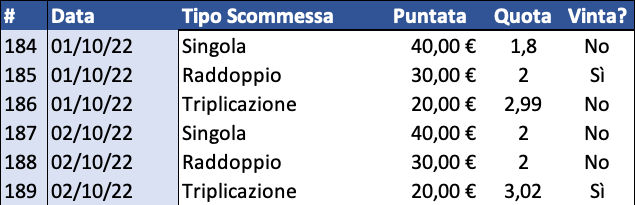 | # | Data | Tipo Scommessa | Puntata | Quota | Vinta? |
|---|---|---|---|---|---|
| 184 | 01/10/22 | Singola | 40,00 € | 1,8 | No |
| 185 | 01/10/22 | Raddoppio | 30,00 € | 2 | Sì |
| 186 | 01/10/22 | Triplicazione | 20,00 € | 2,99 | No |
| 187 | 02/10/22 | Singola | 40,00 € | 2 | No |
| 188 | 02/10/22 | Raddoppio | 30,00 € | 2 | No |
| 189 | 02/10/22 | Triplicazione | 20,00 € | 3,02 | Sì |